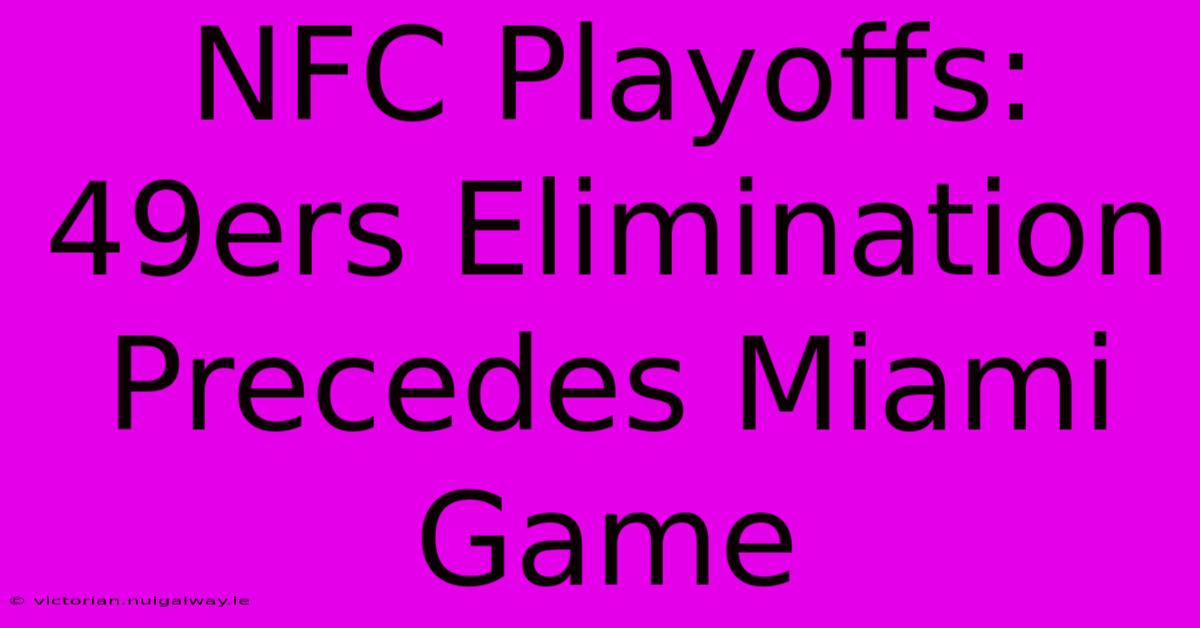 NFC Playoffs: 49ers Elimination Precedes Miami Game

© victorian.nuigalway.ie